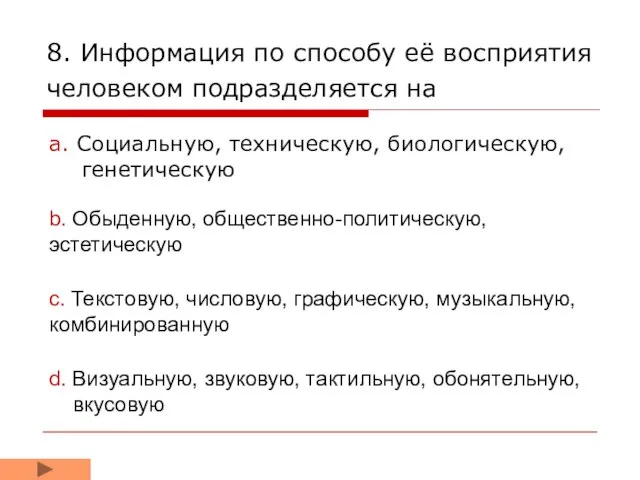 8. Информация по способу её восприятия человеком подразделяется на

a. Социальную, техническую, биологическую, генетическую

b. Обыденную, общественно-политическую, эстетическую

c. Текстовую, числовую, графическую, музыкальную, комбинированную

d. Визуальную, звуковую, тактильную, обонятельную, вкусовую